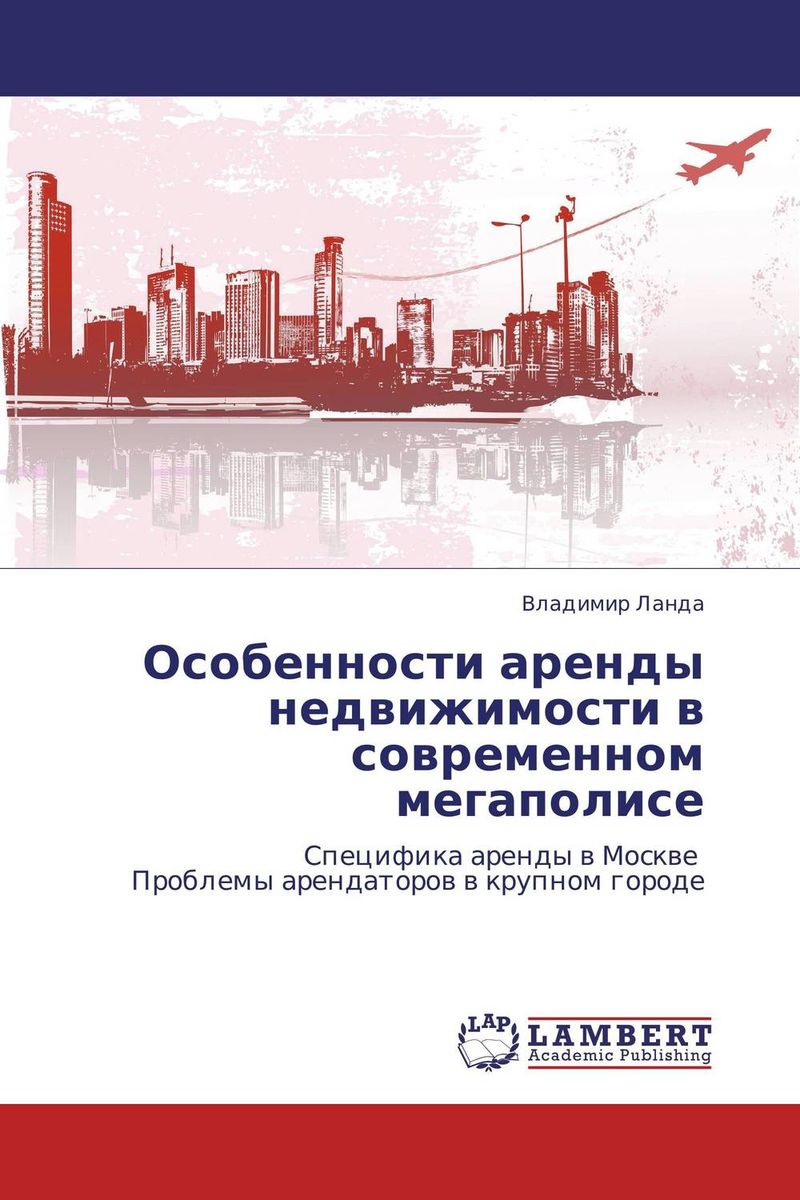 Владимир Ланда

Особенности аренды недвижимости в современном мегаполисе

Специфика аренды в Москве
Проблемы арендаторов в крупном городе

LAP LAMBERT Academic Publishing